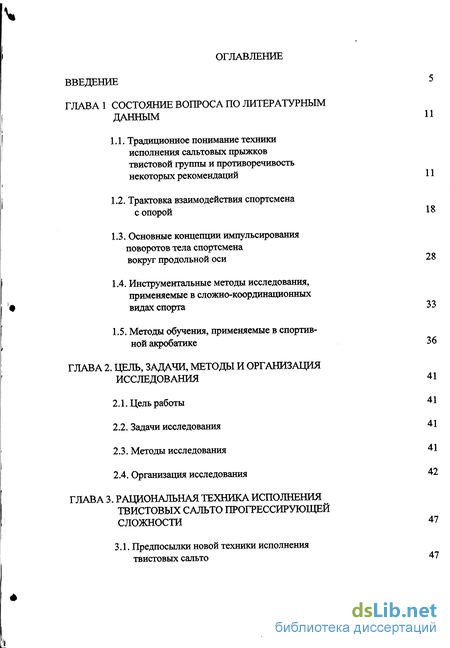 ОГЛАВЛЕНИЕ

ВВЕДЕНИЕ 5

ГЛАВА 1 СОСТОЯНИЕ ВОПРОСА ПО ЛИТЕРАТУРНЫМ ДАННЫМ 11

1.1. Традиционное понимание техники исполнения сальтовых прыжков твистовой группы и противоречивость некоторых рекомендаций 11

1.2. Трактовка взаимодействия спортсмена с опорой 18

1.3. Основные концепции импульсирования поворотов тела спортсмена вокруг продольной оси 28

1.4. Инструментальные методы исследования, применяемые в сложно-координационных видах спорта 33

1.5. Методы обучения, применяемые в спортивной акробатике 36

ГЛАВА 2. ЦЕЛЬ, ЗАДАЧИ, МЕТОДЫ И ОРГАНИЗАЦИЯ ИССЛЕДОВАНИЯ 41

2.1. Цель работы 41

2.2. Задачи исследования 41

2.3. Методы исследования 41

2.4. Организация исследования 42

ГЛАВА 3. РАЦИОНАЛЬНАЯ ТЕХНИКА ИСПОЛНЕНИЯ ТВИСТОВЫХ САЛЬТО ПРОГРЕССИРУЮЩЕЙ СЛОЖНОСТИ 47

3.1. Предпосылки новой техники исполнения твистовых сальто 47

dsLib.net
библиотека диссертаций